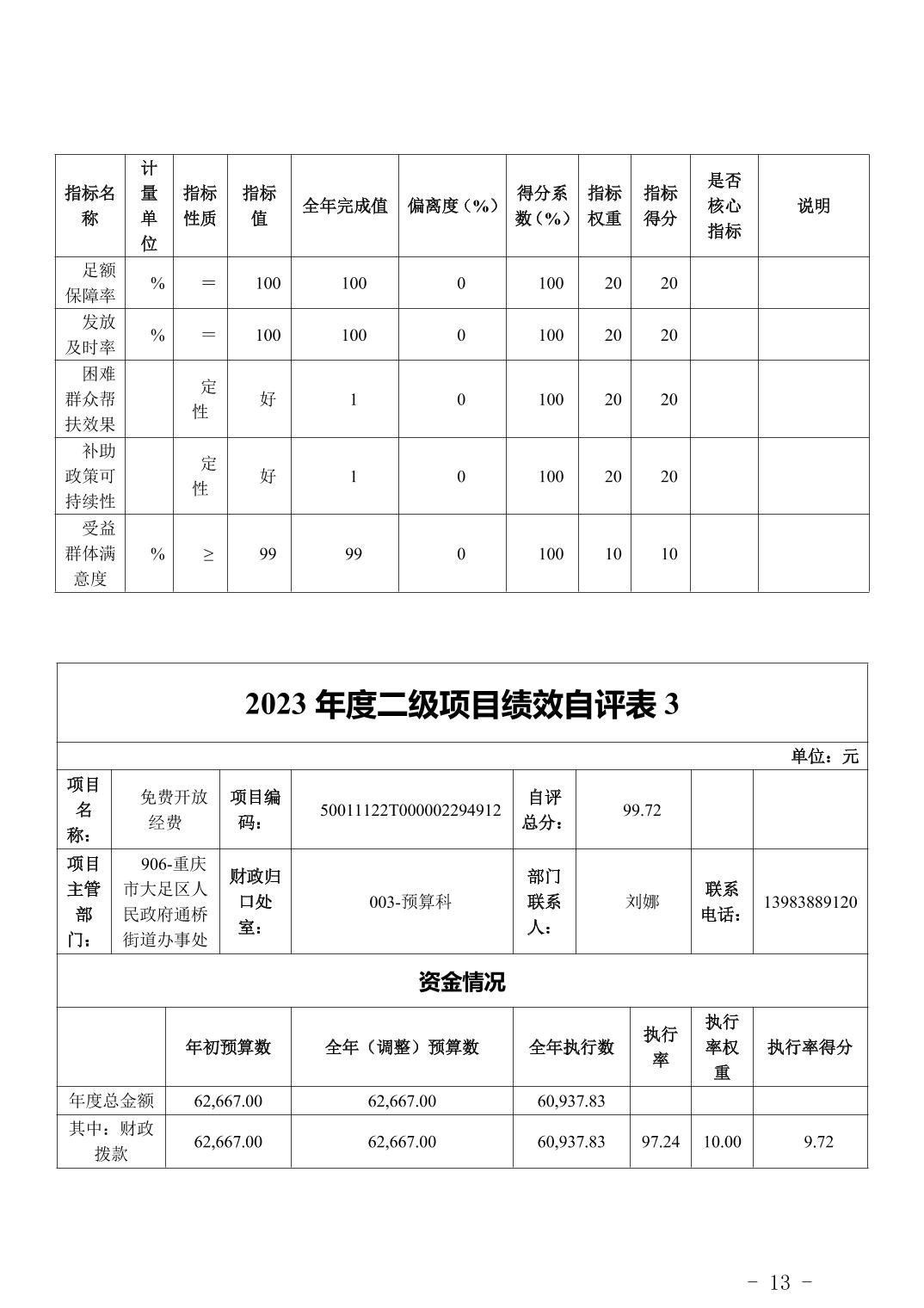 | 指标名称 | 计量单位 | 指标性质 | 指标值 | 全年完成值 | 偏离度（%） | 得分系数（%） | 指标权重 | 指标得分 | 是否核心指标 | 说明 |
|---|---|---|---|---|---|---|---|---|---|---|
| 足额保障率 | % | ＝ | 100 | 100 | 0 | 100 | 20 | 20 | | |
| 发放及时率 | % | ＝ | 100 | 100 | 0 | 100 | 20 | 20 | | |
| 困难群众帮扶效果 | | 定性 | 好 | 1 | 0 | 100 | 20 | 20 | | |
| 补助政策可持续性 | | 定性 | 好 | 1 | 0 | 100 | 20 | 20 | | |
| 受益群体满意度 | % | ≥ | 99 | 99 | 0 | 100 | 10 | 10 | | |

2023 年度二级项目绩效自评表 3

单位：元

| 项目名称： | 免费开放经费 | 项目编码： | 50011122T000002294912 | 自评总分： | 99.72 | | |
|---|---|---|---|---|---|---|---|
| 项目主管部门： | 906-重庆市大足区人民政府通桥街道办事处 | 财政归口处室： | 003-预算科 | 部门联系人： | 刘娜 | 联系电话： | 13983889120 |

资金情况

| | 年初预算数 | 全年（调整）预算数 | 全年执行数 | 执行率 | 执行率权重 | 执行率得分 |
|---|---|---|---|---|---|---|
| 年度总金额 | 62,667.00 | 62,667.00 | 60,937.83 | | | |
| 其中：财政拨款 | 62,667.00 | 62,667.00 | 60,937.83 | 97.24 | 10.00 | 9.72 |

- 13 -